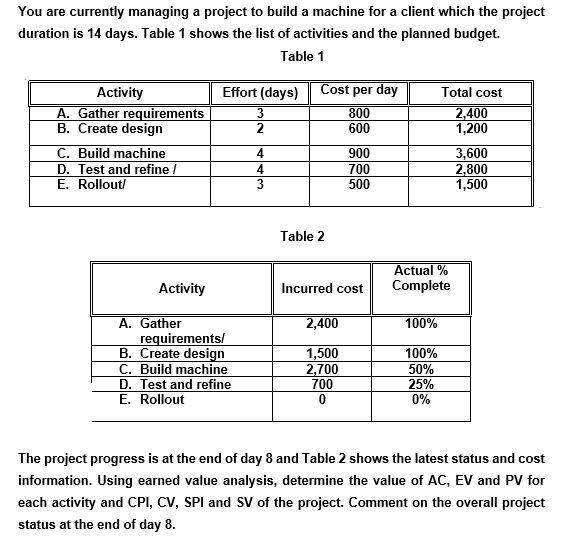 You are currently managing a project to build a machine for a client which the project duration is 14 days. Table 1 shows the list of activities and the planned budget.

Table 1

| Activity | Effort (days) | Cost per day | Total cost |
|---|---|---|---|
| A. Gather requirements | 3 | 800 | 2,400 |
| B. Create design | 2 | 600 | 1,200 |
| C. Build machine | 4 | 900 | 3,600 |
| D. Test and refine / | 4 | 700 | 2,800 |
| E. Rollout/ | 3 | 500 | 1,500 |

Table 2

| Activity | Incurred cost | Actual % Complete |
|---|---|---|
| A. Gather requirements/ | 2,400 | 100% |
| B. Create design | 1,500 | 100% |
| C. Build machine | 2,700 | 50% |
| D. Test and refine | 700 | 25% |
| E. Rollout | 0 | 0% |

The project progress is at the end of day 8 and Table 2 shows the latest status and cost information. Using earned value analysis, determine the value of AC, EV and PV for each activity and CPI, CV, SPI and SV of the project. Comment on the overall project status at the end of day 8.